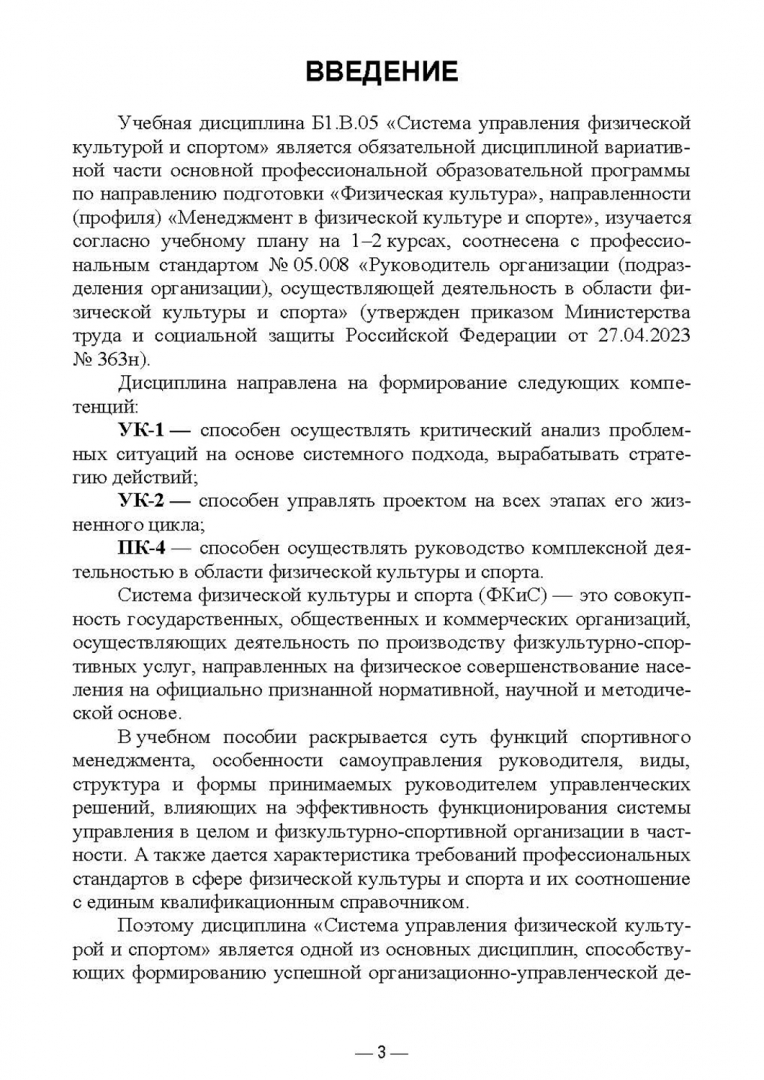 ВВЕДЕНИЕ

Учебная дисциплина Б1.В.05 «Система управления физической культурой и спортом» является обязательной дисциплиной вариативной части основной профессиональной образовательной программы по направлению подготовки «Физическая культура», направленности (профиля) «Менеджмент в физической культуре и спорте», изучается согласно учебному плану на 1–2 курсах, соотнесена с профессиональным стандартом № 05.008 «Руководитель организации (подразделения организации), осуществляющей деятельность в области физической культуры и спорта» (утвержден приказом Министерства труда и социальной защиты Российской Федерации от 27.04.2023 № 363н).

Дисциплина направлена на формирование следующих компетенций:

УК-1 — способен осуществлять критический анализ проблемных ситуаций на основе системного подхода, вырабатывать стратегию действий;

УК-2 — способен управлять проектом на всех этапах его жизненного цикла;

ПК-4 — способен осуществлять руководство комплексной деятельностью в области физической культуры и спорта.

Система физической культуры и спорта (ФКиС) — это совокупность государственных, общественных и коммерческих организаций, осуществляющих деятельность по производству физкультурно-спортивных услуг, направленных на физическое совершенствование населения на официально признанной нормативной, научной и методической основе.

В учебном пособии раскрывается суть функций спортивного менеджмента, особенности самоуправления руководителя, виды, структура и формы принимаемых руководителем управленческих решений, влияющих на эффективность функционирования системы управления в целом и физкультурно-спортивной организации в частности. А также дается характеристика требований профессиональных стандартов в сфере физической культуры и спорта и их соотношение с единым квалификационным справочником.

Поэтому дисциплина «Система управления физической культурой и спортом» является одной из основных дисциплин, способствующих формированию успешной организационно-управленческой де-

— 3 —